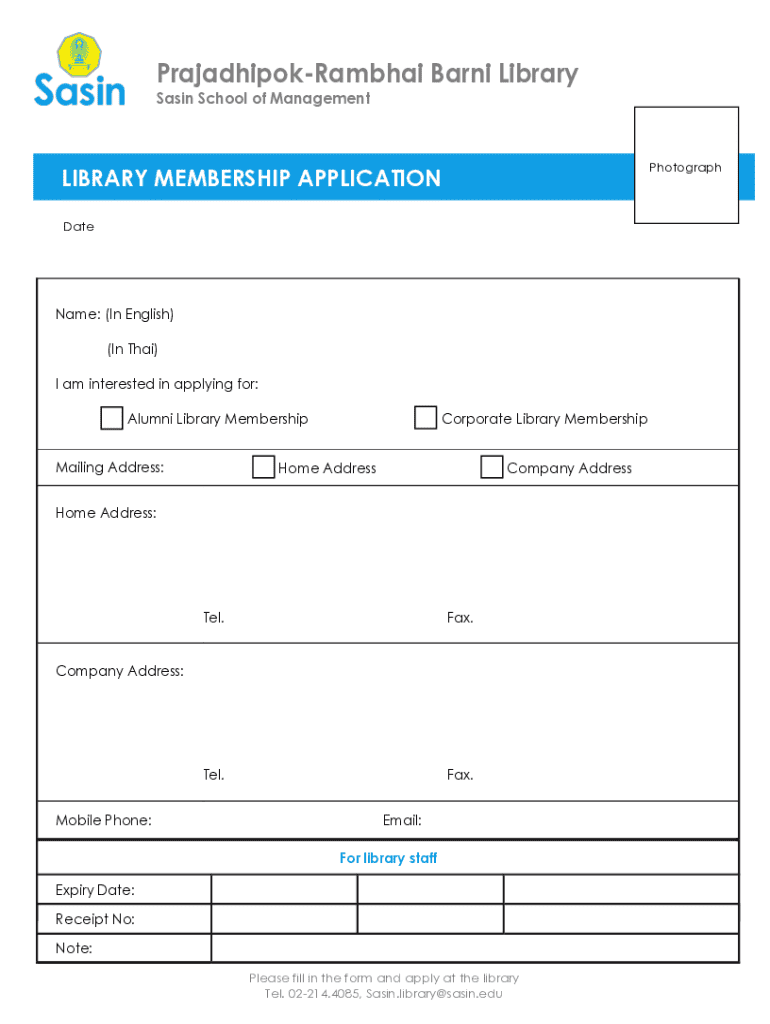 Sasin

Prajadhipok-Rambhai Barni Library
Sasin School of Management

Photograph

LIBRARY MEMBERSHIP APPLICATION

Date

Name: (In English)
(In Thai)
I am interested in applying for:
Alumni Library Membership
Corporate Library Membership

Mailing Address: Home Address Company Address

Home Address:

Tel. Fax.

Company Address:

Tel. Fax.

Mobile Phone: Email:

For library staff

| Expiry Date: | | | |
|---|---|---|---|
| Receipt No: | | | |
| Note: | | | |

Please fill in the form and apply at the library
Tel. 02-214.4085, Sasin.library@sasin.edu